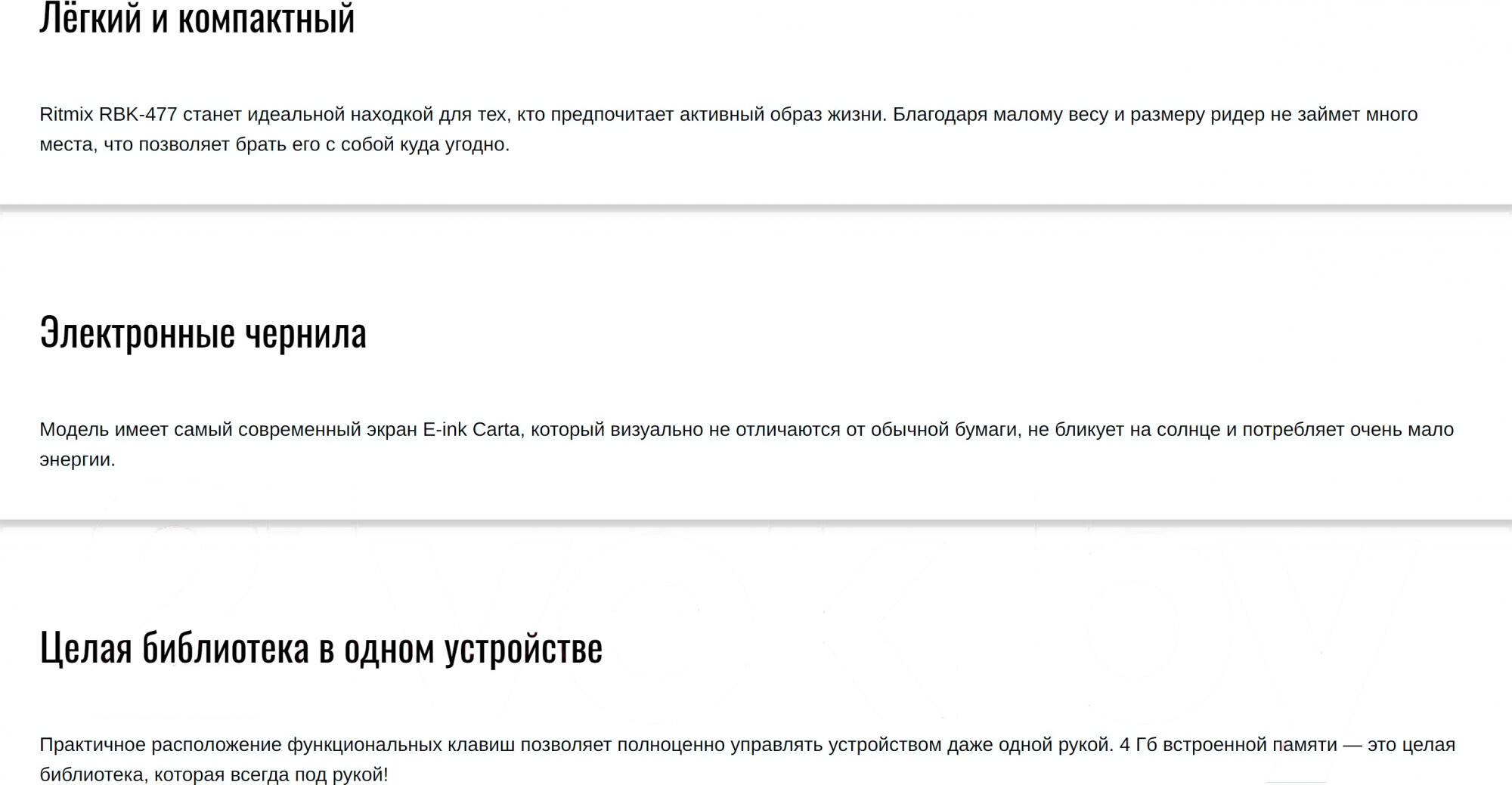 Лёгкий и компактный

Ritmix RBK-477 станет идеальной находкой для тех, кто предпочитает активный образ жизни. Благодаря малому весу и размеру ридер не займет много места, что позволяет брать его с собой куда угодно.

Электронные чернила

Модель имеет самый современный экран E-ink Carta, который визуально не отличаются от обычной бумаги, не бликует на солнце и потребляет очень мало энергии.

Целая библиотека в одном устройстве

Практичное расположение функциональных клавиш позволяет полноценно управлять устройством даже одной рукой. 4 Гб встроенной памяти — это целая библиотека, которая всегда под рукой!